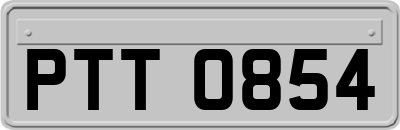 PTT 0854